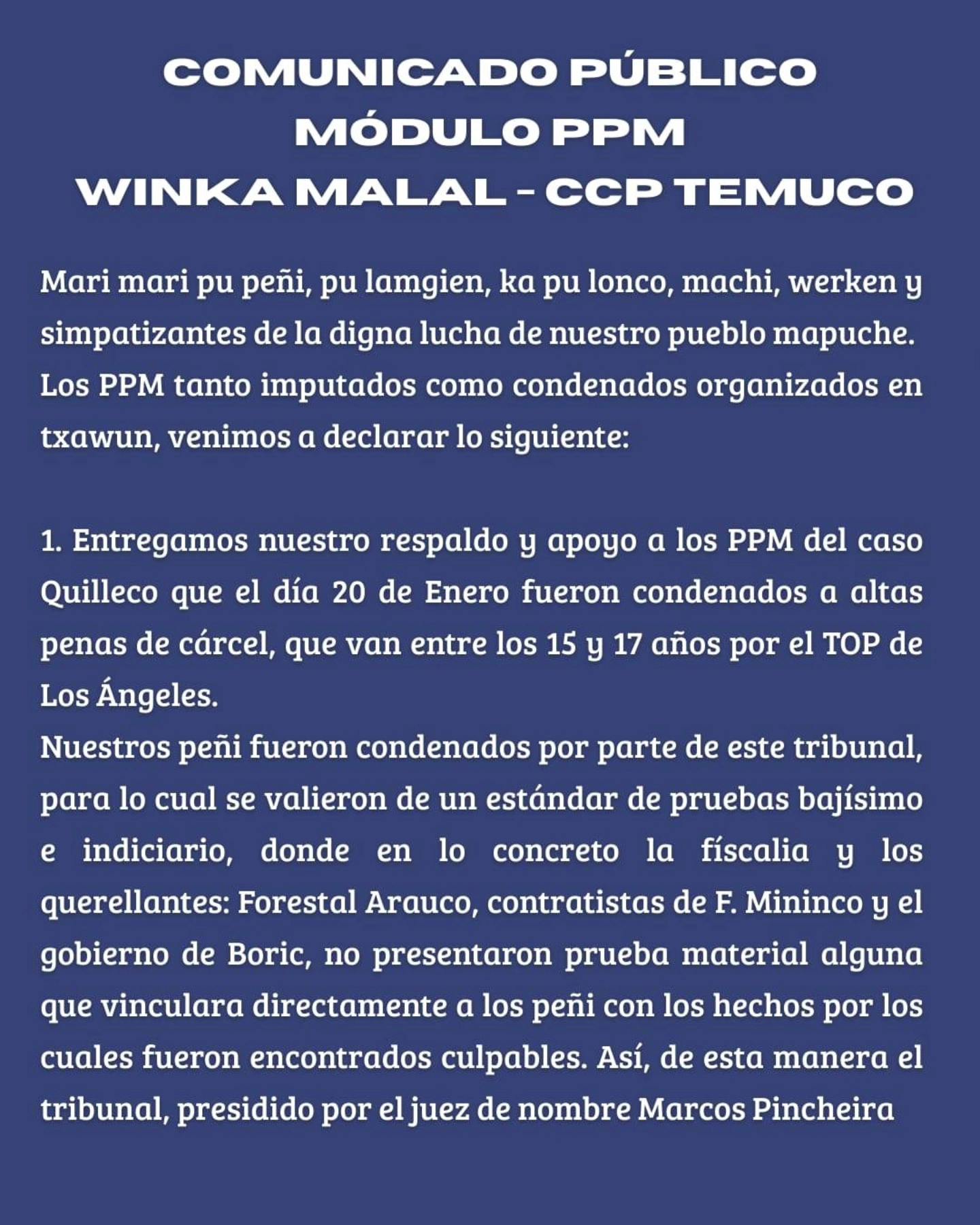 COMUNICADO PÚBLICO
MÓDULO PPM
WINKA MALAL - CCP TEMUCO

Mari mari pu peñi, pu lamgien, ka pu lonco, machi, werken y simpatizantes de la digna lucha de nuestro pueblo mapuche. Los PPM tanto imputados como condenados organizados en txawun, venimos a declarar lo siguiente:

1. Entregamos nuestro respaldo y apoyo a los PPM del caso Quilleco que el día 20 de Enero fueron condenados a altas penas de cárcel, que van entre los 15 y 17 años por el TOP de Los Ángeles.
Nuestros peñi fueron condenados por parte de este tribunal, para lo cual se valieron de un estándar de pruebas bajísimo e indiciario, donde en lo concreto la físcalia y los querellantes: Forestal Arauco, contratistas de F. Mininco y el gobierno de Boric, no presentaron prueba material alguna que vinculara directamente a los peñi con los hechos por los cuales fueron encontrados culpables. Así, de esta manera el tribunal, presidido por el juez de nombre Marcos Pincheira